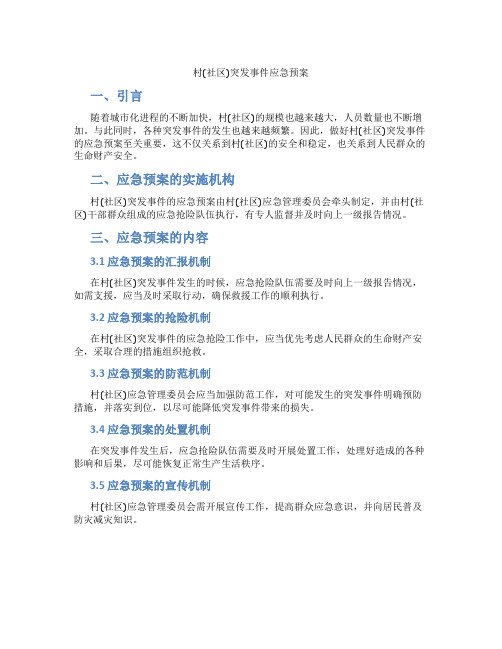 村(社区)突发事件应急预案

一、引言

随着城市化进程的不断加快，村(社区)的规模也越来越大，人员数量也不断增加。与此同时，各种突发事件的发生也越来越频繁。因此，做好村(社区)突发事件的应急预案至关重要，这不仅关系到村(社区)的安全和稳定，也关系到人民群众的生命财产安全。

二、应急预案的实施机构

村(社区)突发事件的应急预案由村(社区)应急管理委员会牵头制定，并由村(社区)干部群众组成的应急抢险队伍执行，有专人监督并及时向上一级报告情况。

三、应急预案的内容

3.1 应急预案的汇报机制

在村(社区)突发事件发生的时候，应急抢险队伍需要及时向上一级报告情况，如需支援，应当及时采取行动，确保救援工作的顺利执行。

3.2 应急预案的抢险机制

在村(社区)突发事件的应急抢险工作中，应当优先考虑人民群众的生命财产安全，采取合理的措施组织抢救。

3.3 应急预案的防范机制

村(社区)应急管理委员会应当加强防范工作，对可能发生的突发事件明确预防措施，并落实到位，以尽可能降低突发事件带来的损失。

3.4 应急预案的处置机制

在突发事件发生后，应急抢险队伍需要及时开展处置工作，处理好造成的各种影响和后果，尽可能恢复正常生产生活秩序。

3.5 应急预案的宣传机制

村(社区)应急管理委员会需开展宣传工作，提高群众应急意识，并向居民普及防灾减灾知识。